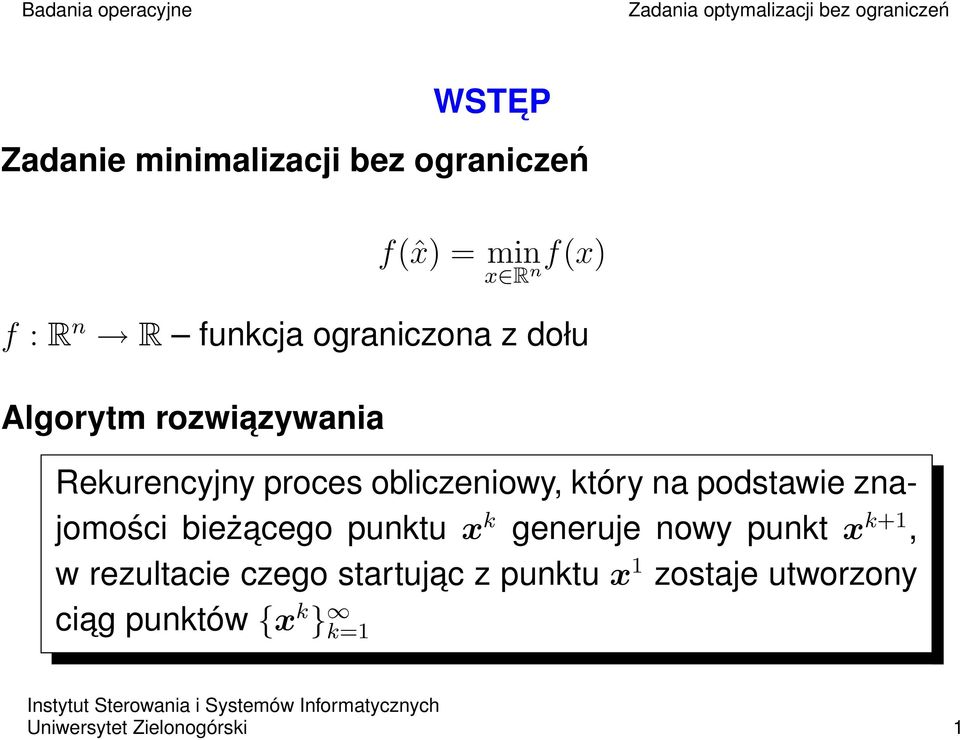 Badania operacyjne Zadania optymalizacji bez ograniczeń

WSTĘP

Zadanie minimalizacji bez ograniczeń

$f(\hat{x}) = \min_{x \in \mathbb{R}^n} f(x)$

$f : \mathbb{R}^n \to \mathbb{R}$ – funkcja ograniczona z dołu

Algorytm rozwiązywania

Rekurencyjny proces obliczeniowy, który na podstawie znajomości bieżącego punktu $\boldsymbol{x}^k$ generuje nowy punkt $\boldsymbol{x}^{k+1}$, w rezultacie czego startując z punktu $\boldsymbol{x}^1$ zostaje utworzony ciąg punktów $\{\boldsymbol{x}^k\}_{k=1}^{\infty}$

Instytut Sterowania i Systemów Informatycznych
Uniwersytet Zielonogórski 1